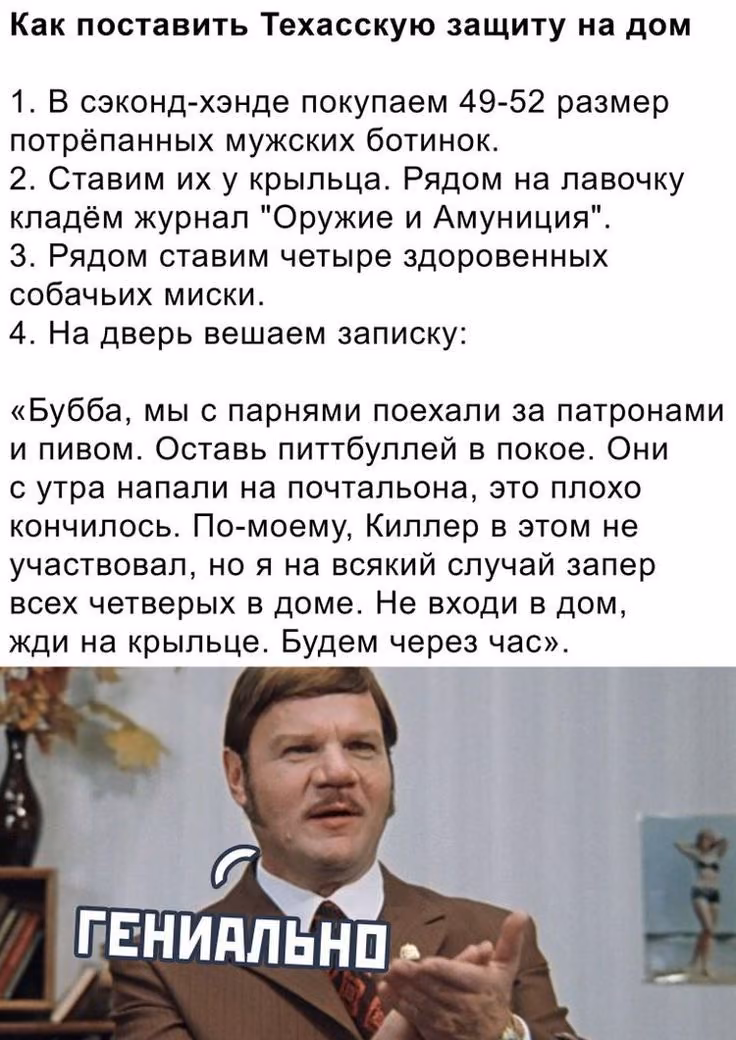 Как поставить Техасскую защиту на дом

1. В сэконд-хэнде покупаем 49-52 размер потрёпанных мужских ботинок.
2. Ставим их у крыльца. Рядом на лавочку кладём журнал "Оружие и Амуниция".
3. Рядом ставим четыре здоровенных собачьих миски.
4. На дверь вешаем записку:

«Бубба, мы с парнями поехали за патронами и пивом. Оставь питтбуллей в покое. Они с утра напали на почтальона, это плохо кончилось. По-моему, Киллер в этом не участвовал, но я на всякий случай запер всех четверых в доме. Не входи в дом, жди на крыльце. Будем через час».

ГЕНИАЛЬНО